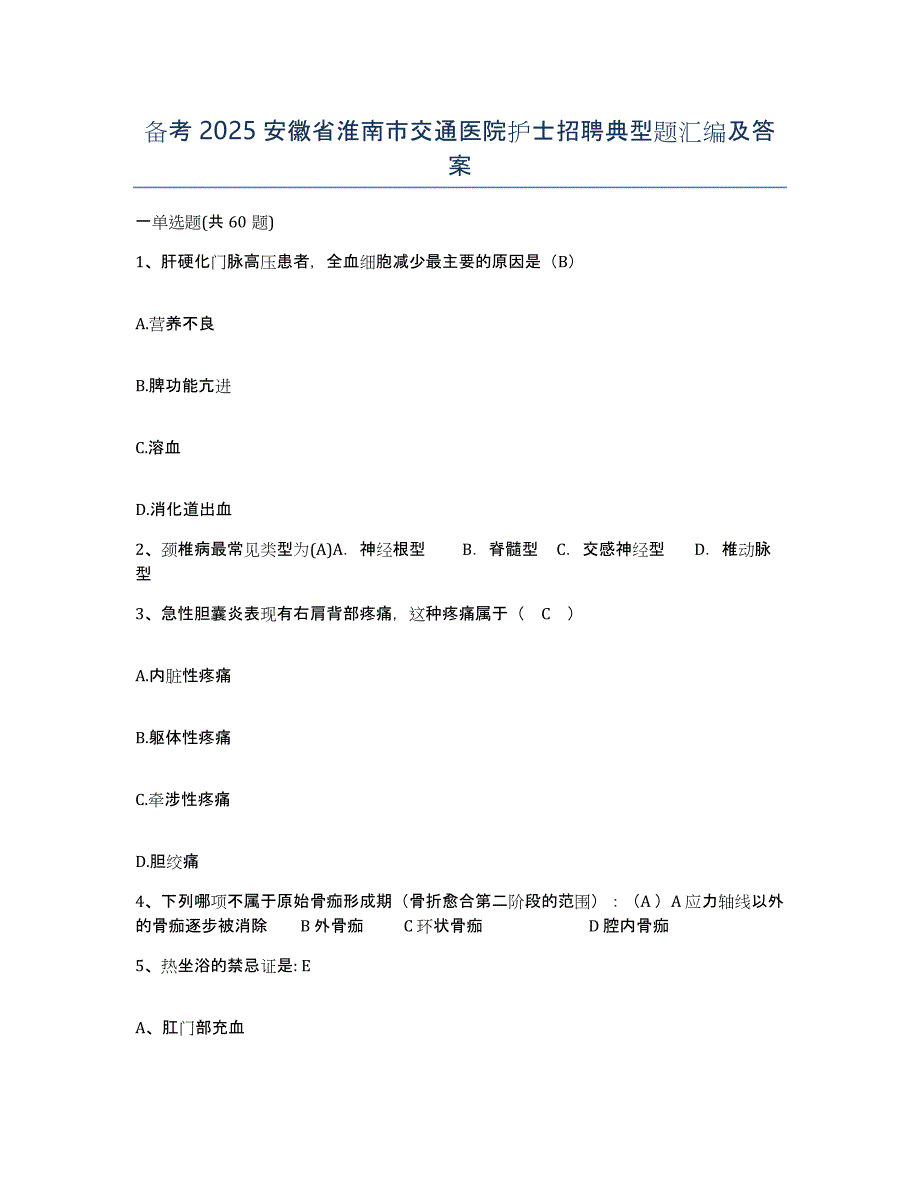 备考 2025 安徽省淮南市交通医院护士招聘典型题汇编及答案

一单选题(共 60 题)

1、肝硬化门脉高压患者，全血细胞减少最主要的原因是（B）

A.营养不良

B.脾功能亢进

C.溶血

D.消化道出血

2、颈椎病最常见类型为(A)A. 神经根型 B. 脊髓型 C. 交感神经型 D. 椎动脉型

3、急性胆囊炎表现有右肩背部疼痛，这种疼痛属于（ C ）

A.内脏性疼痛

B.躯体性疼痛

C.牵涉性疼痛

D.胆绞痛

4、下列哪项不属于原始骨痂形成期（骨折愈合第二阶段的范围）：（A）A 应力轴线以外的骨痂逐步被消除 B 外骨痂 C 环状骨痂 D 腔内骨痂

5、热坐浴的禁忌证是: E

A、肛门部充血